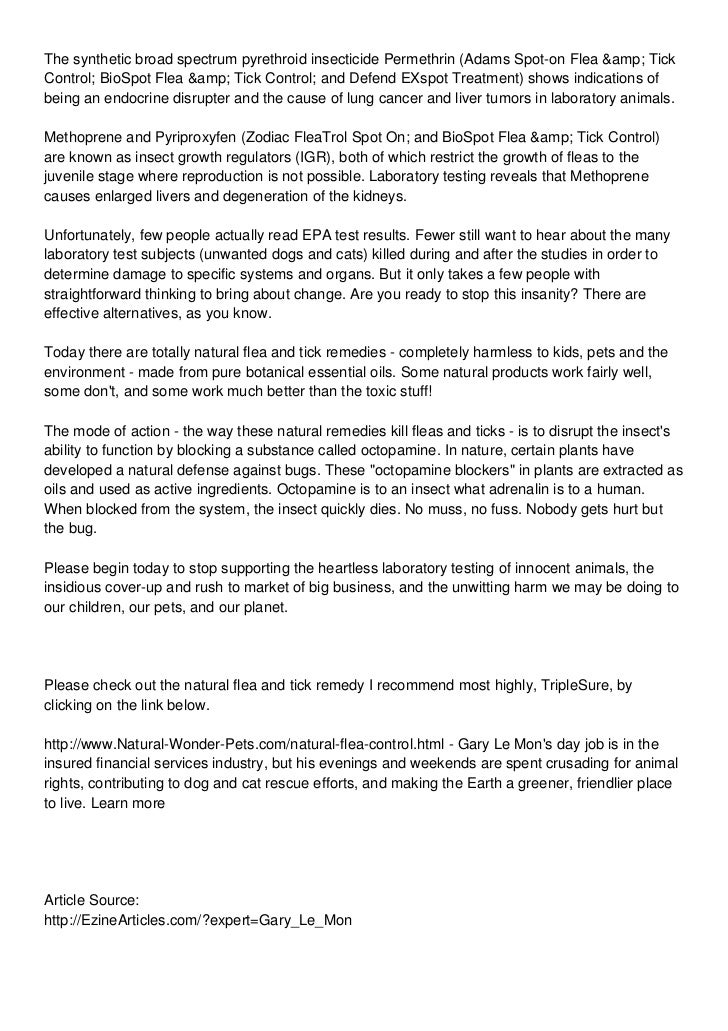 The synthetic broad spectrum pyrethroid insecticide Permethrin (Adams Spot-on Flea &amp; Tick Control; BioSpot Flea &amp; Tick Control; and Defend EXspot Treatment) shows indications of being an endocrine disrupter and the cause of lung cancer and liver tumors in laboratory animals.

Methoprene and Pyriproxyfen (Zodiac FleaTrol Spot On; and BioSpot Flea &amp; Tick Control) are known as insect growth regulators (IGR), both of which restrict the growth of fleas to the juvenile stage where reproduction is not possible. Laboratory testing reveals that Methoprene causes enlarged livers and degeneration of the kidneys.

Unfortunately, few people actually read EPA test results. Fewer still want to hear about the many laboratory test subjects (unwanted dogs and cats) killed during and after the studies in order to determine damage to specific systems and organs. But it only takes a few people with straightforward thinking to bring about change. Are you ready to stop this insanity? There are effective alternatives, as you know.

Today there are totally natural flea and tick remedies - completely harmless to kids, pets and the environment - made from pure botanical essential oils. Some natural products work fairly well, some don't, and some work much better than the toxic stuff!

The mode of action - the way these natural remedies kill fleas and ticks - is to disrupt the insect's ability to function by blocking a substance called octopamine. In nature, certain plants have developed a natural defense against bugs. These "octopamine blockers" in plants are extracted as oils and used as active ingredients. Octopamine is to an insect what adrenalin is to a human. When blocked from the system, the insect quickly dies. No muss, no fuss. Nobody gets hurt but the bug.

Please begin today to stop supporting the heartless laboratory testing of innocent animals, the insidious cover-up and rush to market of big business, and the unwitting harm we may be doing to our children, our pets, and our planet.

Please check out the natural flea and tick remedy I recommend most highly, TripleSure, by clicking on the link below.

http://www.Natural-Wonder-Pets.com/natural-flea-control.html - Gary Le Mon's day job is in the insured financial services industry, but his evenings and weekends are spent crusading for animal rights, contributing to dog and cat rescue efforts, and making the Earth a greener, friendlier place to live. Learn more

Article Source:
http://EzineArticles.com/?expert=Gary_Le_Mon